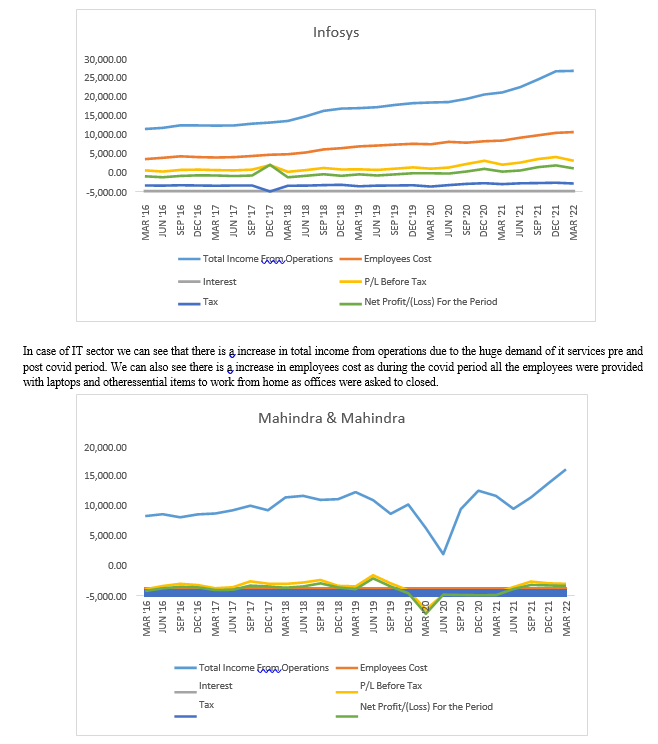 Infosys

30,000.00
25,000.00
20,000.00
15,000.00
10,000.00
5,000.00
0.00
-5,000.00

MAR '16 JUN '16 SEP '16 DEC '16 MAR '17 JUN '17 SEP '17 DEC '17 MAR '18 JUN '18 SEP '18 DEC '18 MAR '19 JUN '19 SEP '19 DEC '19 MAR '20 JUN '20 SEP '20 DEC '20 MAR '21 JUN '21 SEP '21 DEC '21 MAR '22

Total Income From Operations
Employees Cost
Interest
P/L Before Tax
Tax
Net Profit/(Loss) For the Period

In case of IT sector we can see that there is a increase in total income from operations due to the huge demand of it services pre and post covid period. We can also see there is a increase in employees cost as during the covid period all the employees were provided with laptops and otheressential items to work from home as offices were asked to closed.

Mahindra & Mahindra

20,000.00
15,000.00
10,000.00
5,000.00
0.00
-5,000.00

MAR '16 JUN '16 SEP '16 DEC '16 MAR '17 JUN '17 SEP '17 DEC '17 MAR '18 JUN '18 SEP '18 DEC '18 MAR '19 JUN '19 SEP '19 DEC '19 MAR '20 JUN '20 SEP '20 DEC '20 MAR '21 JUN '21 SEP '21 DEC '21 MAR '22

Total Income From Operations
Employees Cost
Interest
P/L Before Tax
Tax
Net Profit/(Loss) For the Period